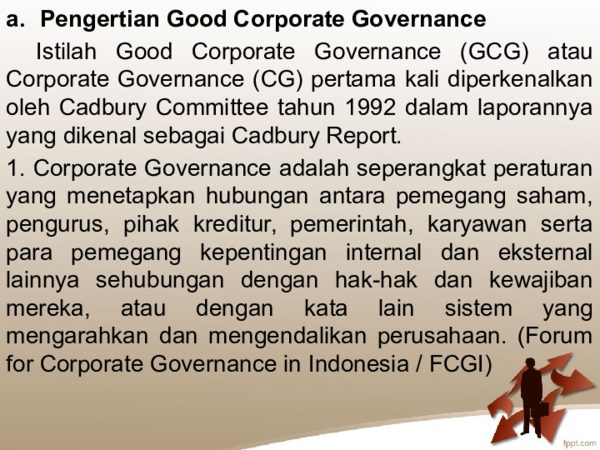 a. Pengertian Good Corporate Governance

Istilah Good Corporate Governance (GCG) atau Corporate Governance (CG) pertama kali diperkenalkan oleh Cadbury Committee tahun 1992 dalam laporannya yang dikenal sebagai Cadbury Report.

1. Corporate Governance adalah seperangkat peraturan yang menetapkan hubungan antara pemegang saham, pengurus, pihak kreditur, pemerintah, karyawan serta para pemegang kepentingan internal dan eksternal lainnya sehubungan dengan hak-hak dan kewajiban mereka, atau dengan kata lain sistem yang mengarahkan dan mengendalikan perusahaan. (Forum for Corporate Governance in Indonesia / FCGI)

fppt.com